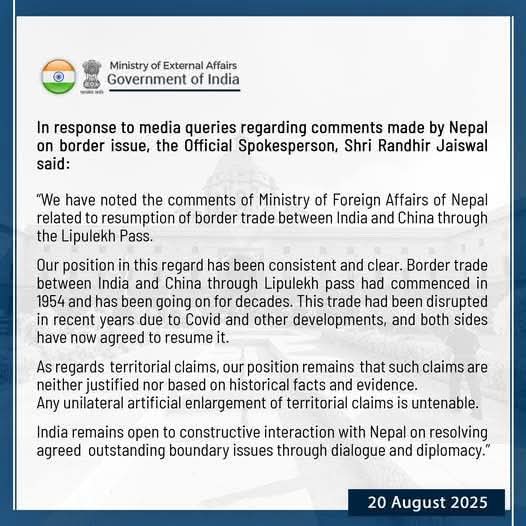 Ministry of External Affairs
Government of India

In response to media queries regarding comments made by Nepal on border issue, the Official Spokesperson, Shri Randhir Jaiswal said:

"We have noted the comments of Ministry of Foreign Affairs of Nepal related to resumption of border trade between India and China through the Lipulekh Pass.

Our position in this regard has been consistent and clear. Border trade between India and China through Lipulekh pass had commenced in 1954 and has been going on for decades. This trade had been disrupted in recent years due to Covid and other developments, and both sides have now agreed to resume it.

As regards territorial claims, our position remains that such claims are neither justified nor based on historical facts and evidence.
Any unilateral artificial enlargement of territorial claims is untenable.

India remains open to constructive interaction with Nepal on resolving agreed outstanding boundary issues through dialogue and diplomacy."

20 August 2025